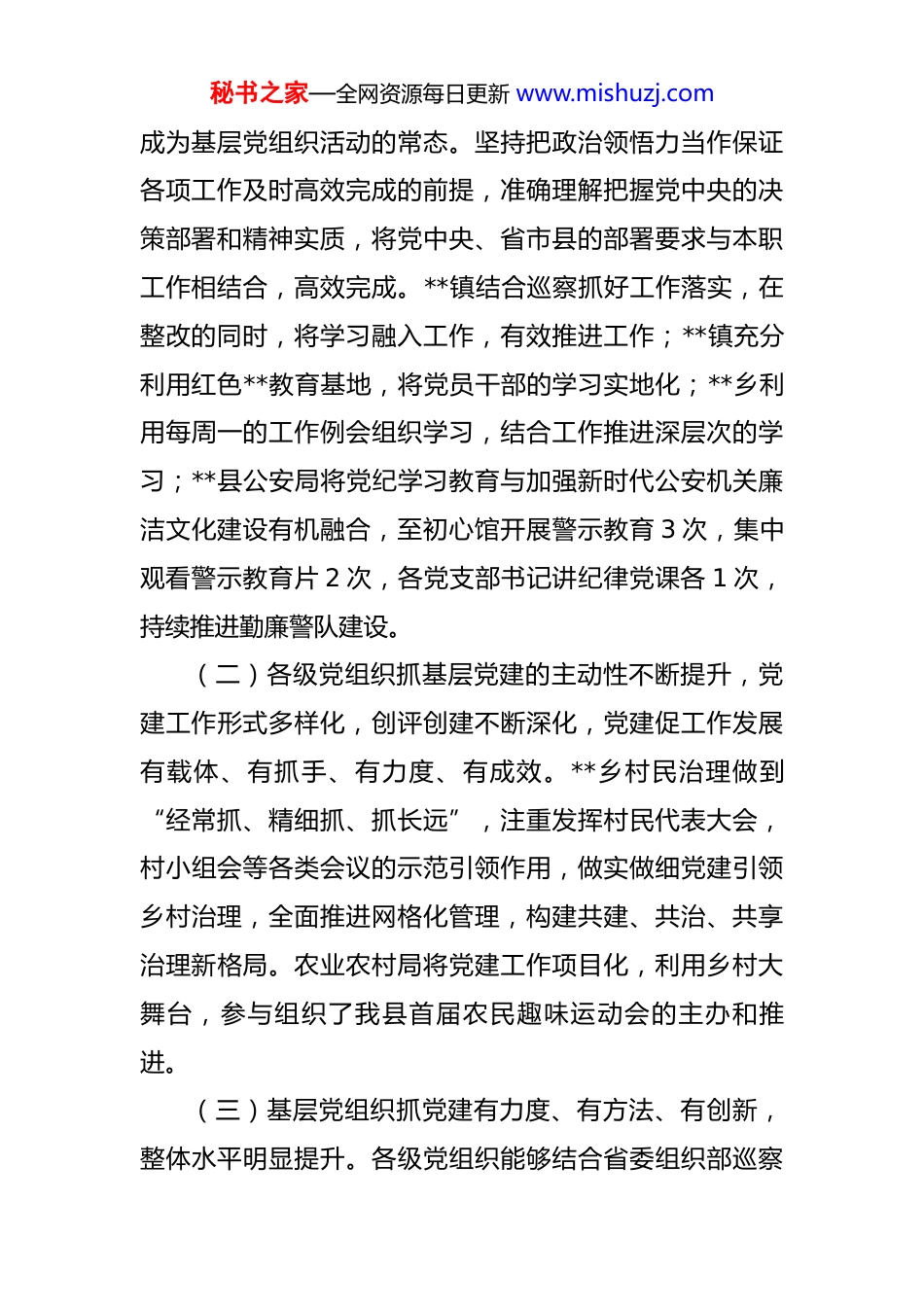 秘书之家—全网资源每日更新 www.mishuzj.com

成为基层党组织活动的常态。坚持把政治领悟力当作保证各项工作及时高效完成的前提，准确理解把握党中央的决策部署和精神实质，将党中央、省市县的部署要求与本职工作相结合，高效完成。**镇结合巡察抓好工作落实，在整改的同时，将学习融入工作，有效推进工作；**镇充分利用红色**教育基地，将党员干部的学习实地化；**乡利用每周一的工作例会组织学习，结合工作推进深层次的学习；**县公安局将党纪学习教育与加强新时代公安机关廉洁文化建设有机融合，至初心馆开展警示教育 3 次，集中观看警示教育片 2 次，各党支部书记讲纪律党课各 1 次，持续推进勤廉警队建设。

（二）各级党组织抓基层党建的主动性不断提升，党建工作形式多样化，创评创建不断深化，党建促工作发展有载体、有抓手、有力度、有成效。**乡村民治理做到“经常抓、精细抓、抓长远”，注重发挥村民代表大会，村小组会等各类会议的示范引领作用，做实做细党建引领乡村治理，全面推进网格化管理，构建共建、共治、共享治理新格局。农业农村局将党建工作项目化，利用乡村大舞台，参与组织了我县首届农民趣味运动会的主办和推进。

（三）基层党组织抓党建有力度、有方法、有创新，整体水平明显提升。各级党组织能够结合省委组织部巡察